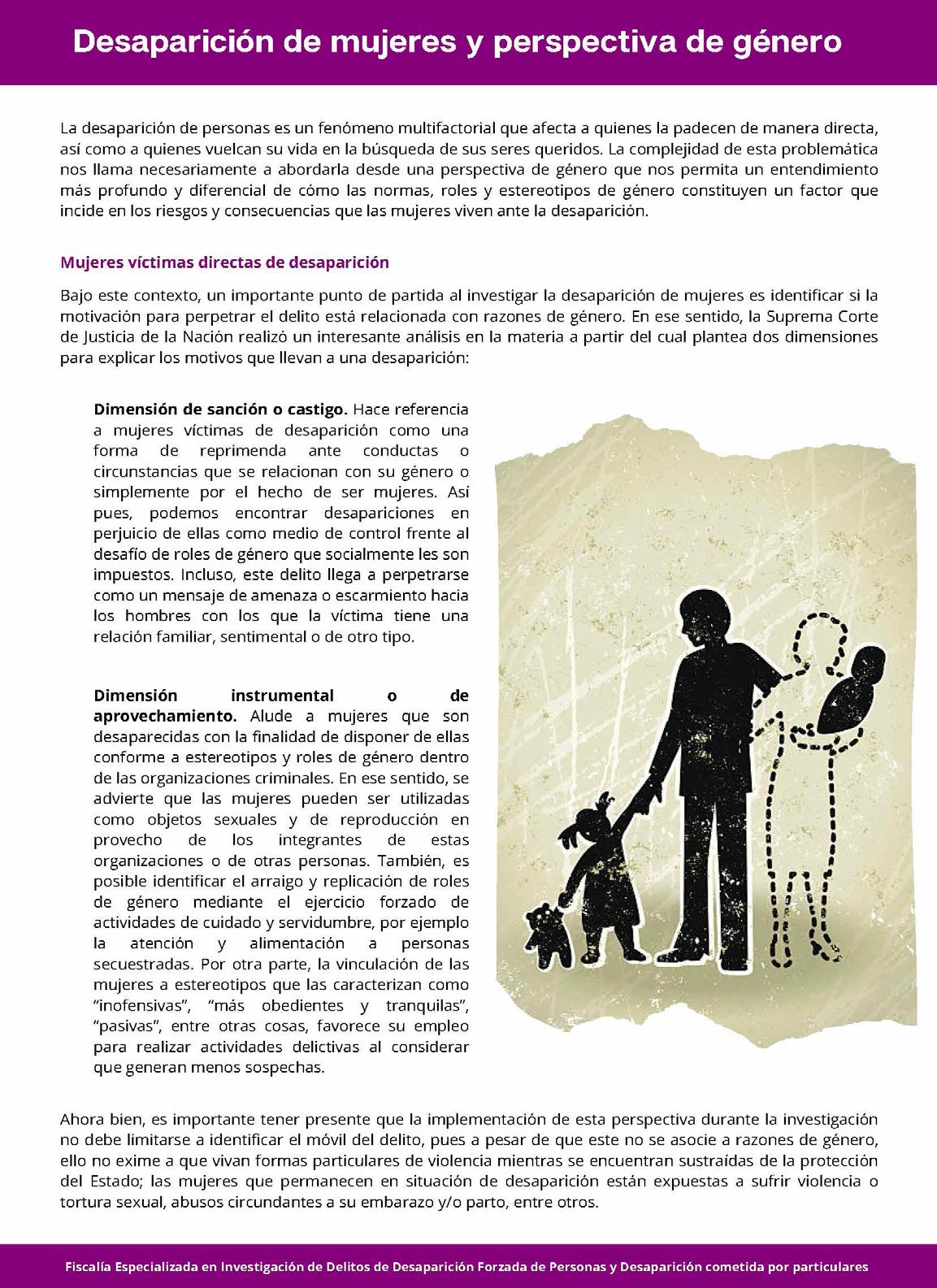 Desaparición de mujeres y perspectiva de género

La desaparición de personas es un fenómeno multifactorial que afecta a quienes la padecen de manera directa, así como a quienes vuelcan su vida en la búsqueda de sus seres queridos. La complejidad de esta problemática nos llama necesariamente a abordarla desde una perspectiva de género que nos permita un entendimiento más profundo y diferencial de cómo las normas, roles y estereotipos de género constituyen un factor que incide en los riesgos y consecuencias que las mujeres viven ante la desaparición.

Mujeres víctimas directas de desaparición

Bajo este contexto, un importante punto de partida al investigar la desaparición de mujeres es identificar si la motivación para perpetrar el delito está relacionada con razones de género. En ese sentido, la Suprema Corte de Justicia de la Nación realizó un interesante análisis en la materia a partir del cual plantea dos dimensiones para explicar los motivos que llevan a una desaparición:

Dimensión de sanción o castigo. Hace referencia a mujeres víctimas de desaparición como una forma de reprimenda ante conductas o circunstancias que se relacionan con su género o simplemente por el hecho de ser mujeres. Así pues, podemos encontrar desapariciones en perjuicio de ellas como medio de control frente al desafío de roles de género que socialmente les son impuestos. Incluso, este delito llega a perpetrarse como un mensaje de amenaza o escarmiento hacia los hombres con los que la víctima tiene una relación familiar, sentimental o de otro tipo.

Dimensión instrumental o de aprovechamiento. Alude a mujeres que son desaparecidas con la finalidad de disponer de ellas conforme a estereotipos y roles de género dentro de las organizaciones criminales. En ese sentido, se advierte que las mujeres pueden ser utilizadas como objetos sexuales y de reproducción en provecho de los integrantes de estas organizaciones o de otras personas. También, es posible identificar el arraigo y replicación de roles de género mediante el ejercicio forzado de actividades de cuidado y servidumbre, por ejemplo la atención y alimentación a personas secuestradas. Por otra parte, la vinculación de las mujeres a estereotipos que las caracterizan como “inofensivas”, “más obedientes y tranquilas”, “pasivas”, entre otras cosas, favorece su empleo para realizar actividades delictivas al considerar que generan menos sospechas.

Ahora bien, es importante tener presente que la implementación de esta perspectiva durante la investigación no debe limitarse a identificar el móvil del delito, pues a pesar de que este no se asocie a razones de género, ello no exime a que vivan formas particulares de violencia mientras se encuentran sustraídas de la protección del Estado; las mujeres que permanecen en situación de desaparición están expuestas a sufrir violencia o tortura sexual, abusos circundantes a su embarazo y/o parto, entre otros.

Fiscalía Especializada en Investigación de Delitos de Desaparición Forzada de Personas y Desaparición cometida por particulares